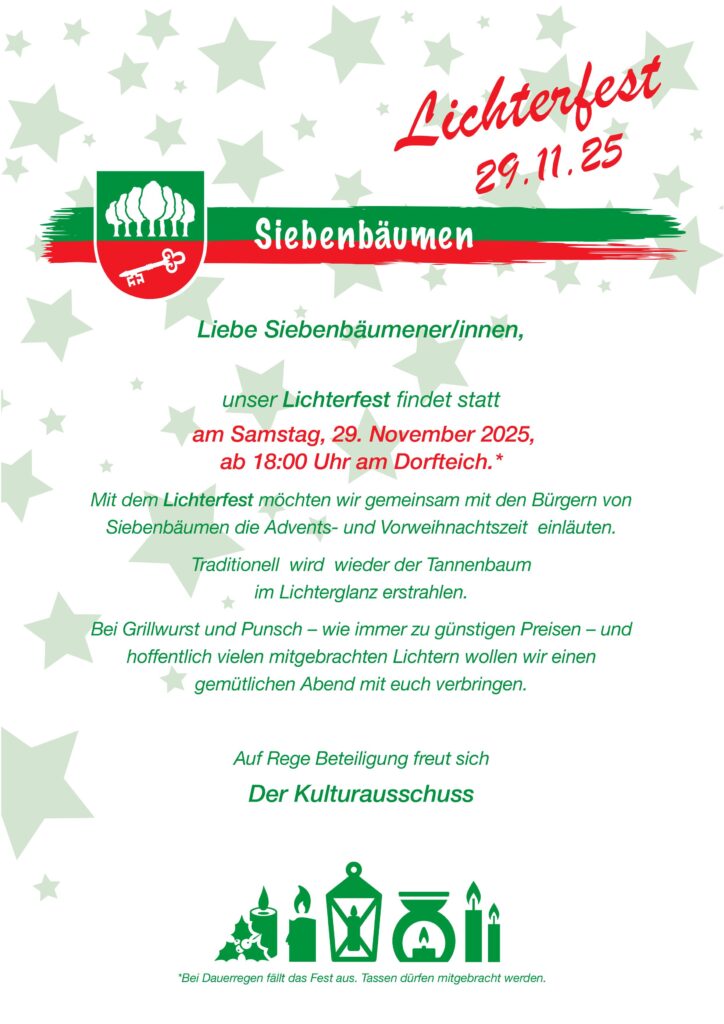 Lichterfest
29.11.25

Siebenbäumen

Liebe Siebenbäumener/innen,

unser Lichterfest findet statt
am Samstag, 29. November 2025,
ab 18:00 Uhr am Dorfteich.*

Mit dem Lichterfest möchten wir gemeinsam mit den Bürgern von Siebenbäumen die Advents- und Vorweihnachtszeit einläuten.

Traditionell wird wieder der Tannenbaum im Lichterglanz erstrahlen.

Bei Grillwurst und Punsch – wie immer zu günstigen Preisen – und hoffentlich vielen mitgebrachten Lichtern wollen wir einen gemütlichen Abend mit euch verbringen.

Auf Rege Beteiligung freut sich

Der Kulturausschuss

*Bei Dauerregen fällt das Fest aus. Tassen dürfen mitgebracht werden.